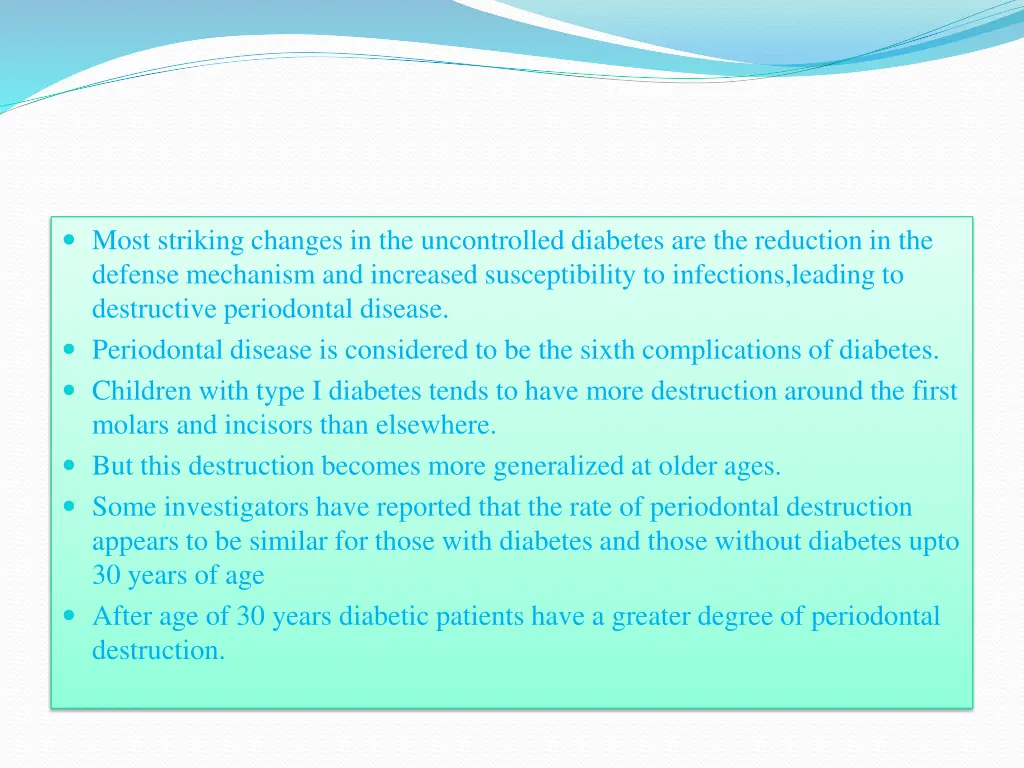 - Most striking changes in the uncontrolled diabetes are the reduction in the defense mechanism and increased susceptibility to infections,leading to destructive periodontal disease.
- Periodontal disease is considered to be the sixth complications of diabetes.
- Children with type I diabetes tends to have more destruction around the first molars and incisors than elsewhere.
- But this destruction becomes more generalized at older ages.
- Some investigators have reported that the rate of periodontal destruction appears to be similar for those with diabetes and those without diabetes upto 30 years of age
- After age of 30 years diabetic patients have a greater degree of periodontal destruction.